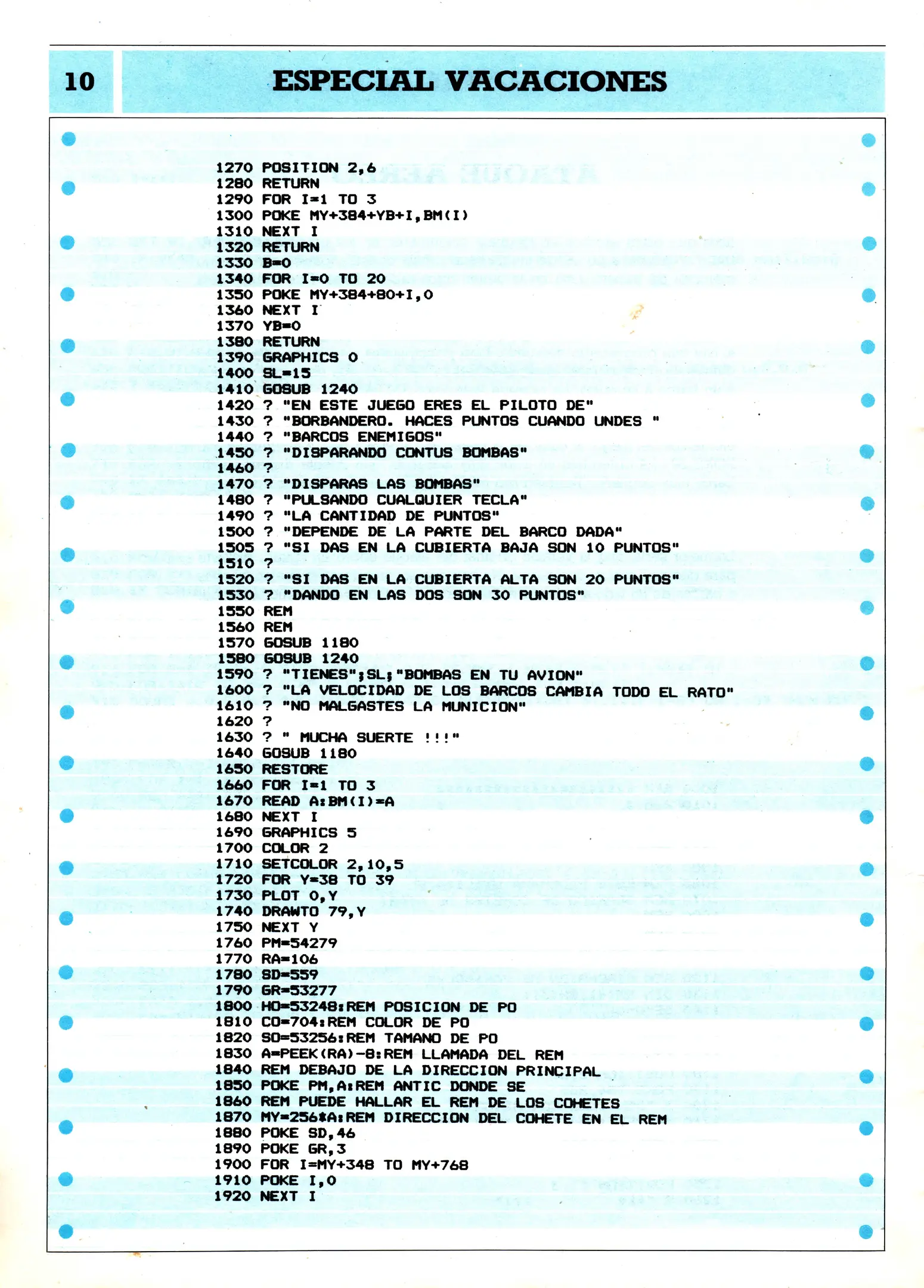 10

ESPECIAL VACACIONES

1270 POSITION 2,6
1280 RETURN
1290 FOR I=1 TO 3
1300 POKE MY+384+YB+I,BM(I)
1310 NEXT I
1320 RETURN
1330 B=0
1340 FOR I=0 TO 20
1350 POKE MY+384+80+I,0
1360 NEXT I
1370 YB=0
1380 RETURN
1390 GRAPHICS 0
1400 SL=15
1410 GOSUB 1240
1420 ? "EN ESTE JUEGO ERES EL PILOTO DE"
1430 ? "BORBANDERO. HACES PUNTOS CUANDO UNDES "
1440 ? "BARCOS ENEMIGOS"
1450 ? "DISPARANDO CONTUS BOMBAS"
1460 ?
1470 ? "DISPARAS LAS BOMBAS"
1480 ? "PULSANDO CUALQUIER TECLA"
1490 ? "LA CANTIDAD DE PUNTOS"
1500 ? "DEPENDE DE LA PARTE DEL BARCO DADA"
1505 ? "SI DAS EN LA CUBIERTA BAJA SON 10 PUNTOS"
1510 ?
1520 ? "SI DAS EN LA CUBIERTA ALTA SON 20 PUNTOS"
1530 ? "DANDO EN LAS DOS SON 30 PUNTOS"
1550 REM
1560 REM
1570 GOSUB 1180
1580 GOSUB 1240
1590 ? "TIENES";SL;"BOMBAS EN TU AVION"
1600 ? "LA VELOCIDAD DE LOS BARCOS CAMBIA TODO EL RATO"
1610 ? "NO MALGASTES LA MUNICION"
1620 ?
1630 ? " MUCHA SUERTE !!!"
1640 GOSUB 1180
1650 RESTORE
1660 FOR I=1 TO 3
1670 READ A:BM(I)=A
1680 NEXT I
1690 GRAPHICS 5
1700 COLOR 2
1710 SETCOLOR 2,10,5
1720 FOR Y=38 TO 39
1730 PLOT 0,Y
1740 DRAWTO 79,Y
1750 NEXT Y
1760 PM=54279
1770 RA=106
1780 SD=559
1790 GR=53277
1800 HO=53248:REM POSICION DE PO
1810 CO=704:REM COLOR DE PO
1820 SO=53256:REM TAMANO DE PO
1830 A=PEEK(RA)-8:REM LLAMADA DEL REM
1840 REM DEBAJO DE LA DIRECCION PRINCIPAL
1850 POKE PM,A:REM ANTIC DONDE SE
1860 REM PUEDE HALLAR EL REM DE LOS COHETES
1870 MY=256*A:REM DIRECCION DEL COHETE EN EL REM
1880 POKE SD,46
1890 POKE GR,3
1900 FOR I=MY+348 TO MY+768
1910 POKE I,0
1920 NEXT I